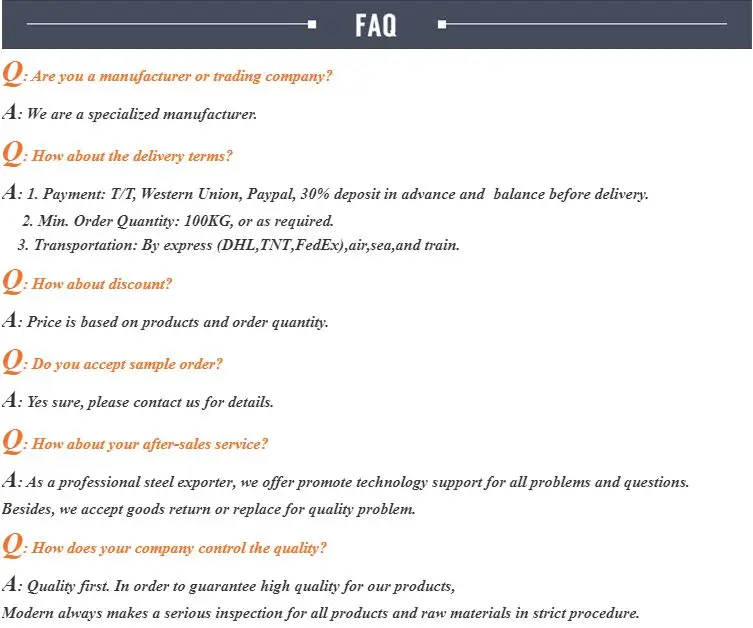 FAQ

Q: Are you a manufacturer or trading company?

A: We are a specialized manufacturer.

Q: How about the delivery terms?

A: 1. Payment: T/T, Western Union, Paypal, 30% deposit in advance and balance before delivery.
2. Min. Order Quantity: 100KG, or as required.
3. Transportation: By express (DHL,TNT,FedEx),air,sea,and train.

Q: How about discount?

A: Price is based on products and order quantity.

Q: Do you accept sample order?

A: Yes sure, please contact us for details.

Q: How about your after-sales service?

A: As a professional steel exporter, we offer promote technology support for all problems and questions. Besides, we accept goods return or replace for quality problem.

Q: How does your company control the quality?

A: Quality first. In order to guarantee high quality for our products,
Modern always makes a serious inspection for all products and raw materials in strict procedure.